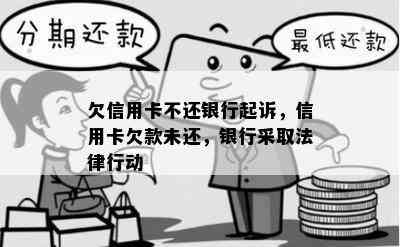 分期还款

最低还款

欠信用卡不还银行起诉，信用卡欠款未还，银行采取法律行动